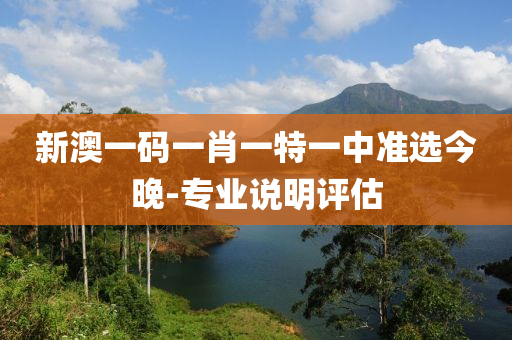 新澳一码一肖一特一中准选今晚-专业说明评估